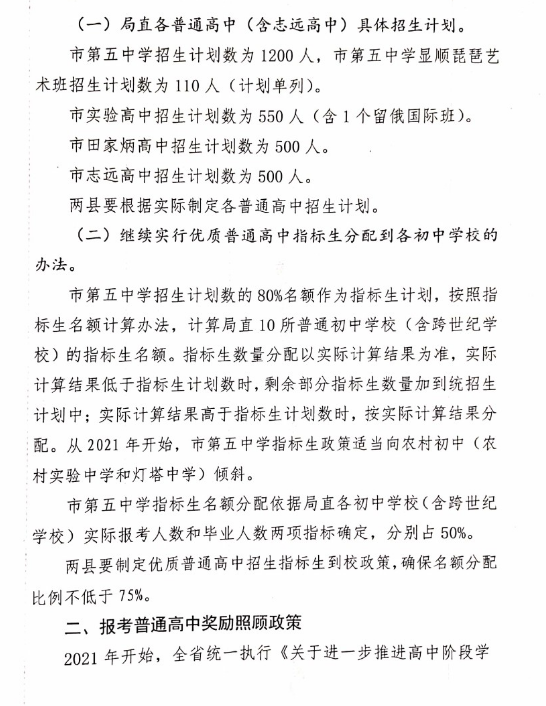 （一）局直各普通高中（含志远高中）具体招生计划。

市第五中学招生计划数为 1200 人，市第五中学显顺琵琶艺术班招生计划数为 110 人（计划单列）。

市实验高中招生计划数为 550 人（含 1 个留俄国际班）。

市田家炳高中招生计划数为 500 人。

市志远高中招生计划数为 500 人。

两县要根据实际制定各普通高中招生计划。

（二）继续实行优质普通高中指标生分配到各初中学校的办法。

市第五中学招生计划数的 80%名额作为指标生计划，按照指标生名额计算办法，计算局直 10 所普通初中学校（含跨世纪学校）的指标生名额。指标生数量分配以实际计算结果为准，实际计算结果低于指标生计划数时，剩余部分指标生数量加到统招生计划中；实际计算结果高于指标生计划数时，按实际计算结果分配。从 2021 年开始，市第五中学指标生政策适当向农村初中（农村实验中学和灯塔中学）倾斜。

市第五中学指标生名额分配依据局直各初中学校（含跨世纪学校）实际报考人数和毕业人数两项指标确定，分别占 50%。

两县要制定优质普通高中招生指标生到校政策，确保名额分配比例不低于 75%。

二、报考普通高中奖励照顾政策

2021 年开始，全省统一执行《关于进一步推进高中阶段学